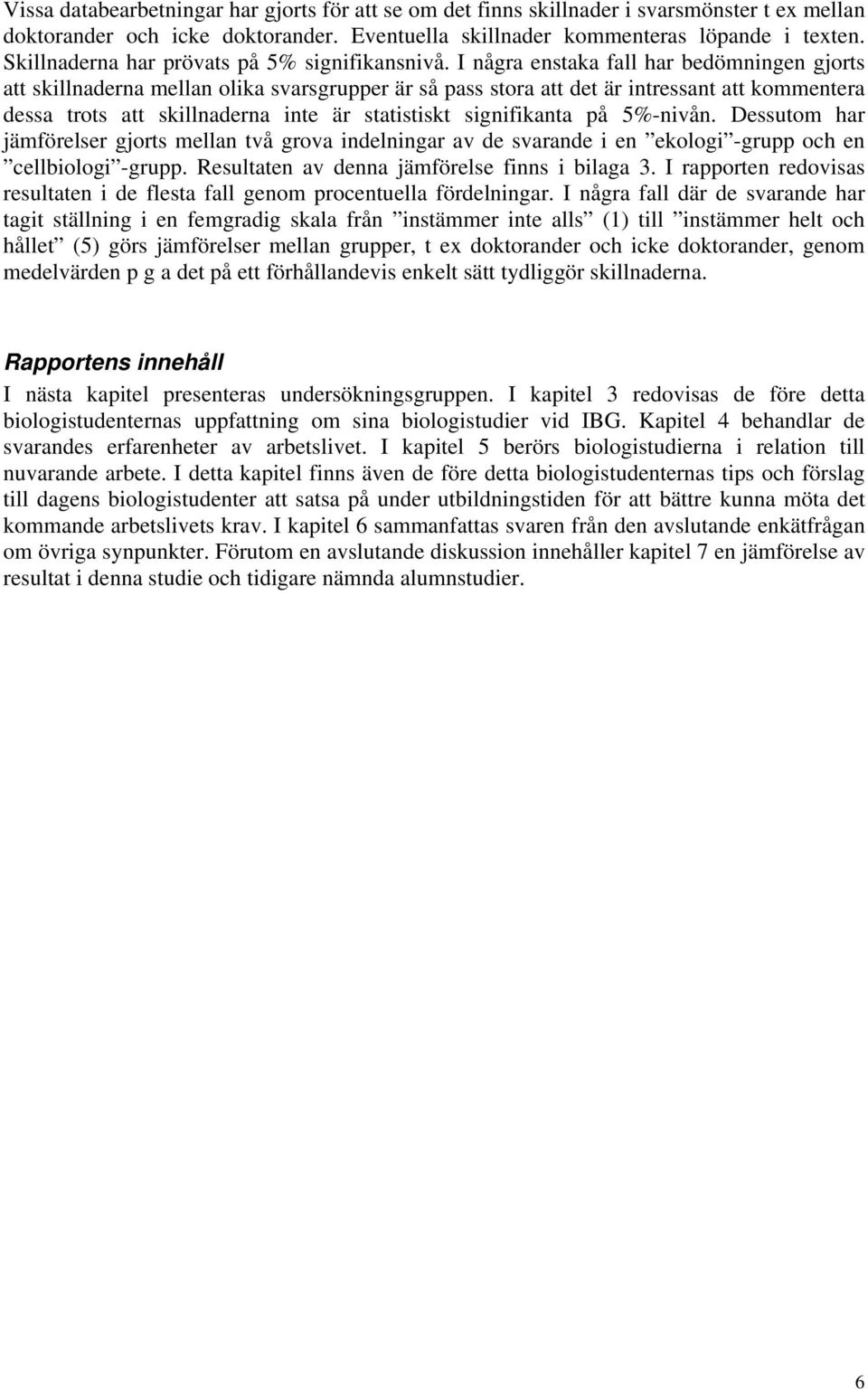 Vissa databearbetningar har gjorts för att se om det finns skillnader i svarsmönster t ex mellan doktorander och icke doktorander. Eventuella skillnader kommenteras löpande i texten. Skillnaderna har prövats på 5% signifikansnivå. I några enstaka fall har bedömningen gjorts att skillnaderna mellan olika svarsgrupper är så pass stora att det är intressant att kommentera dessa trots att skillnaderna inte är statistiskt signifikanta på 5%-nivån. Dessutom har jämförelser gjorts mellan två grova indelningar av de svarande i en ”ekologi”-grupp och en ”cellbiologi”-grupp. Resultaten av denna jämförelse finns i bilaga 3. I rapporten redovisas resultaten i de flesta fall genom procentuella fördelningar. I några fall där de svarande har tagit ställning i en femgradig skala från ”instämmer inte alls” (1) till ”instämmer helt och hållet” (5) görs jämförelser mellan grupper, t ex doktorander och icke doktorander, genom medelvärden p g a det på ett förhållandevis enkelt sätt tydliggör skillnaderna.

Rapportens innehåll

I nästa kapitel presenteras undersökningsgruppen. I kapitel 3 redovisas de före detta biologistudenternas uppfattning om sina biologistudier vid IBG. Kapitel 4 behandlar de svarandes erfarenheter av arbetslivet. I kapitel 5 berörs biologistudierna i relation till nuvarande arbete. I detta kapitel finns även de före detta biologistudenternas tips och förslag till dagens biologistudenter att satsa på under utbildningstiden för att bättre kunna möta det kommande arbetslivets krav. I kapitel 6 sammanfattas svaren från den avslutande enkätfrågan om övriga synpunkter. Förutom en avslutande diskussion innehåller kapitel 7 en jämförelse av resultat i denna studie och tidigare nämnda alumnstudier.

6